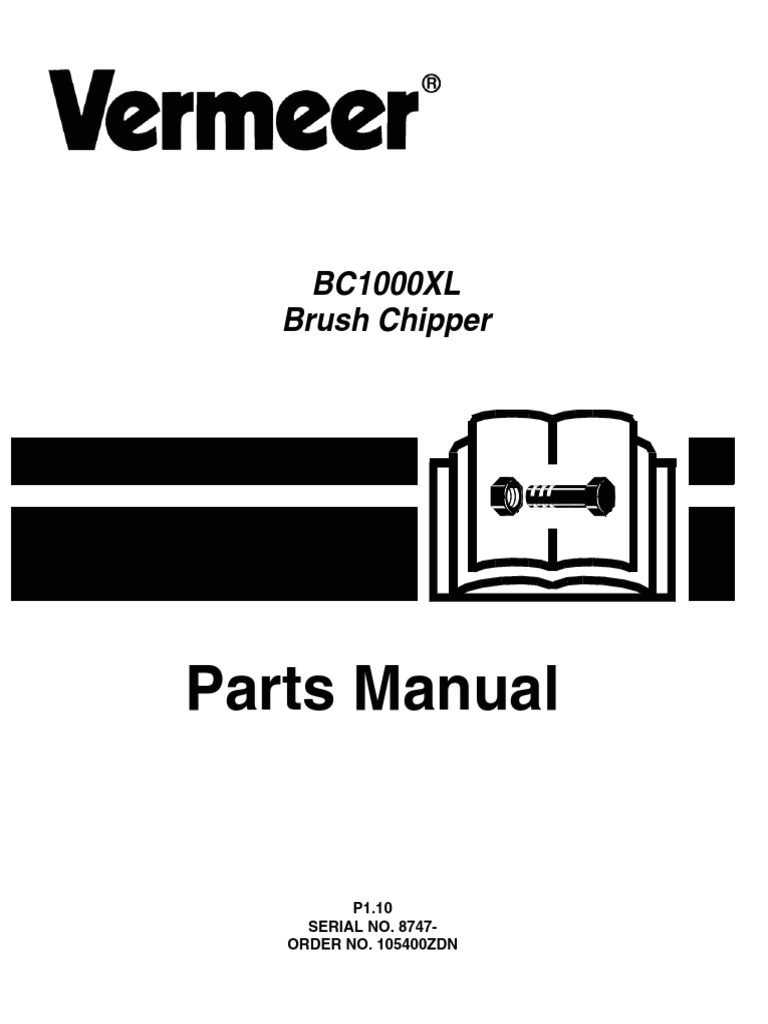 Vermeer®

BC1000XL
Brush Chipper

Parts Manual

P1.10
SERIAL NO. 8747-
ORDER NO. 105400ZDN